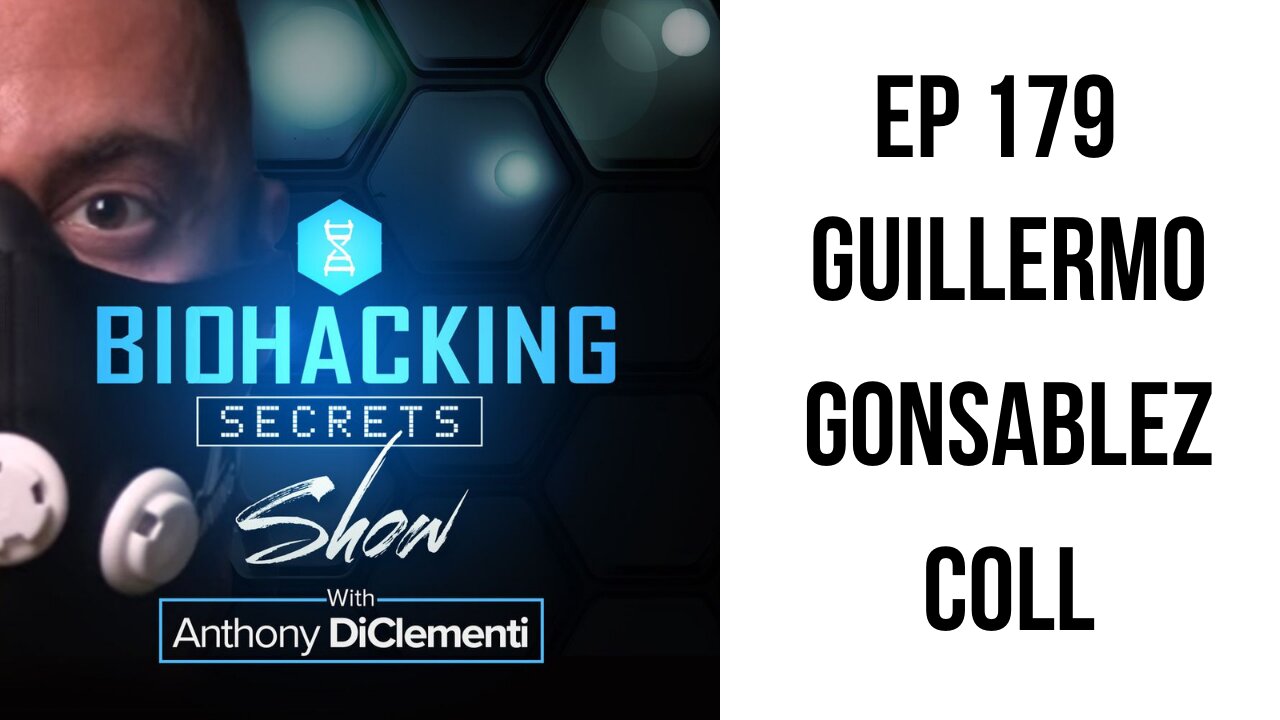 BIOHACKING
SECRETS
Show
With
Anthony DiClementi

EP 179
GUILLERMO
GONSABLEZ
COLL